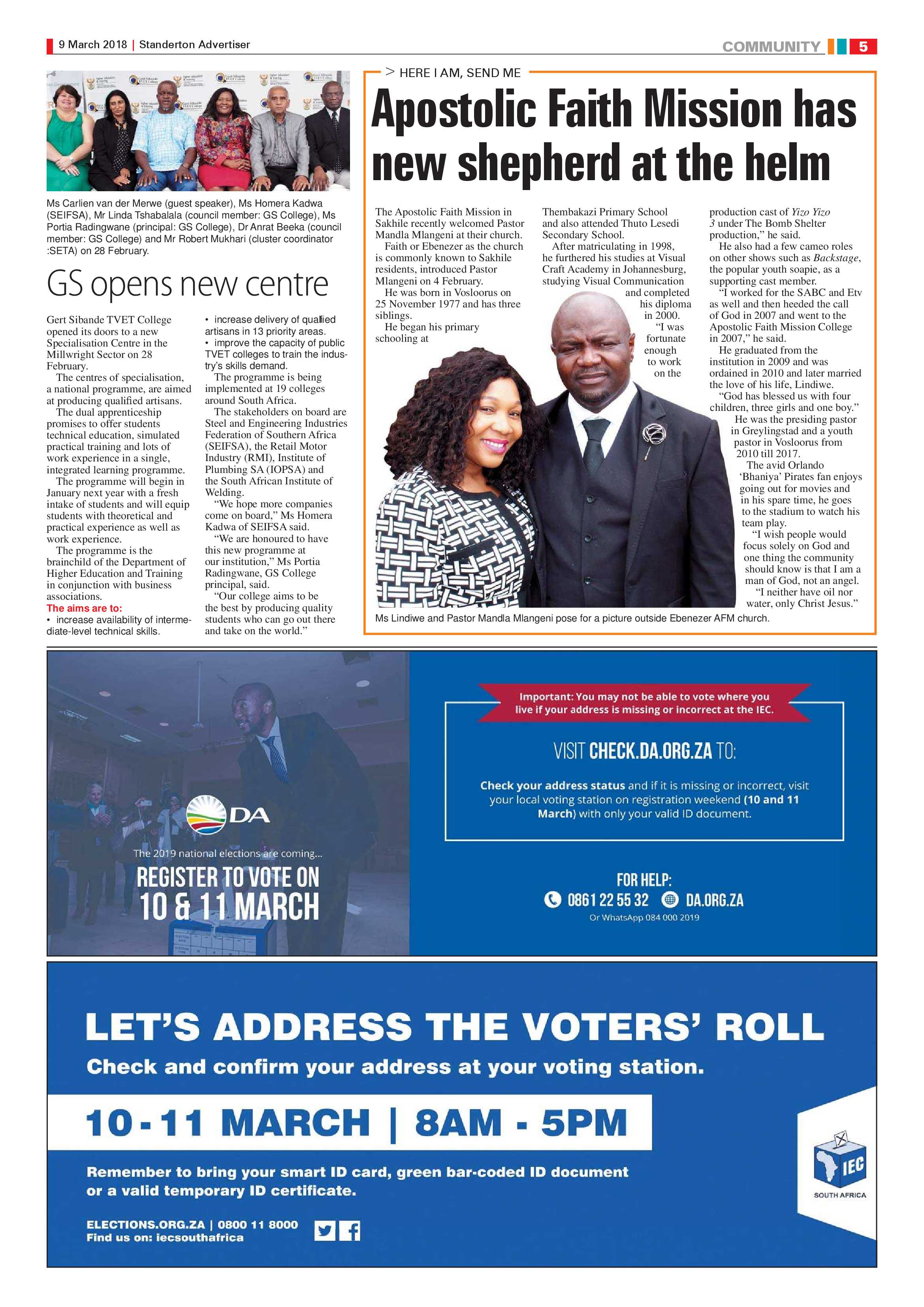 9 March 2018 | Standerton Advertiser

COMMUNITY 5

Ms Carlien van der Merwe (guest speaker), Ms Homera Kadwa (SEIFSA), Mr Linda Tshabalala (council member: GS College), Ms Portia Radingwane (principal: GS College), Dr Anrat Beeka (council member: GS College) and Mr Robert Mukhari (cluster coordinator :SETA) on 28 February.

GS opens new centre

Gert Sibande TVET College opened its doors to a new Specialisation Centre in the Millwright Sector on 28 February.

The centres of specialisation, a national programme, are aimed at producing qualified artisans.

The dual apprenticeship promises to offer students technical education, simulated practical training and lots of work experience in a single, integrated learning programme.

The programme will begin in January next year with a fresh intake of students and will equip students with theoretical and practical experience as well as work experience.

The programme is the brainchild of the Department of Higher Education and Training in conjunction with business associations.

The aims are to:
• increase availability of intermediate-level technical skills.
• increase delivery of qualified artisans in 13 priority areas.
• improve the capacity of public TVET colleges to train the industry's skills demand.

The programme is being implemented at 19 colleges around South Africa.

The stakeholders on board are Steel and Engineering Industries Federation of Southern Africa (SEIFSA), the Retail Motor Industry (RMI), Institute of Plumbing SA (IOPSA) and the South African Institute of Welding.

"We hope more companies come on board," Ms Homera Kadwa of SEIFSA said.

"We are honoured to have this new programme at our institution," Ms Portia Radingwane, GS College principal, said.

"Our college aims to be the best by producing quality students who can go out there and take on the world."

> HERE I AM, SEND ME

Apostolic Faith Mission has new shepherd at the helm

The Apostolic Faith Mission in Sakhile recently welcomed Pastor Mandla Mlangeni at their church.

Faith or Ebenezer as the church is commonly known to Sakhile residents, introduced Pastor Mlangeni on 4 February.

He was born in Vosloorus on 25 November 1977 and has three siblings.

He began his primary schooling at Thembakazi Primary School and also attended Thuto Lesedi Secondary School.

After matriculating in 1998, he furthered his studies at Visual Craft Academy in Johannesburg, studying Visual Communication and completed his diploma in 2000.

"I was fortunate enough to work on the production cast of Yizo Yizo 3 under The Bomb Shelter production," he said.

He also had a few cameo roles on other shows such as Backstage, the popular youth soapie, as a supporting cast member.

"I worked for the SABC and Etv as well and then heeded the call of God in 2007 and went to the Apostolic Faith Mission College in 2007," he said.

He graduated from the institution in 2009 and was ordained in 2010 and later married the love of his life, Lindiwe.

"God has blessed us with four children, three girls and one boy."

He was the presiding pastor in Greylingstad and a youth pastor in Vosloorus from 2010 till 2017.

The avid Orlando 'Bhaniya' Pirates fan enjoys going out for movies and in his spare time, he goes to the stadium to watch his team play.

"I wish people would focus solely on God and one thing the community should know is that I am a man of God, not an angel.

"I neither have oil nor water, only Christ Jesus."

Ms Lindiwe and Pastor Mandla Mlangeni pose for a picture outside Ebenezer AFM church.

DA
The 2019 national elections are coming...
REGISTER TO VOTE ON 10 & 11 MARCH

Important: You may not be able to vote where you live if your address is missing or incorrect at the IEC.

VISIT CHECK.DA.ORG.ZA TO:

Check your address status and if it is missing or incorrect, visit your local voting station on registration weekend (10 and 11 March) with only your valid ID document.

FOR HELP:
0861 22 55 32 DA.ORG.ZA
Or WhatsApp 084 000 2019

LET'S ADDRESS THE VOTERS' ROLL
Check and confirm your address at your voting station.
10 - 11 MARCH | 8AM - 5PM
Remember to bring your smart ID card, green bar-coded ID document or a valid temporary ID certificate.
ELECTIONS.ORG.ZA | 0800 11 8000
Find us on: iecsouthafrica
IEC
SOUTH AFRICA